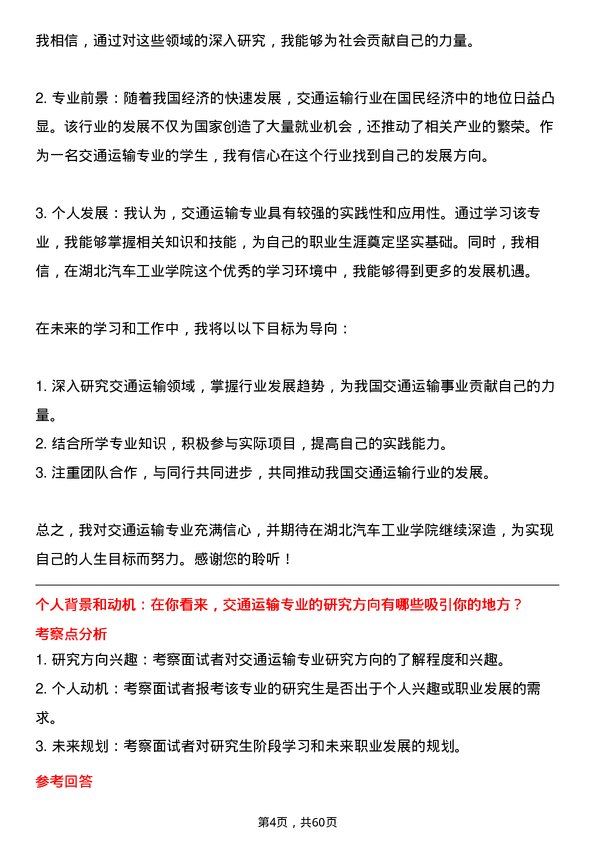 我相信，通过对这些领域的深入研究，我能够为社会贡献自己的力量。

2. 专业前景：随着我国经济的快速发展，交通运输行业在国民经济中的地位日益凸显。该行业的发展不仅为国家创造了大量就业机会，还推动了相关产业的繁荣。作为一名交通运输专业的学生，我有信心在这个行业找到自己的发展方向。

3. 个人发展：我认为，交通运输专业具有较强的实践性和应用性。通过学习该专业，我能够掌握相关知识和技能，为自己的职业生涯奠定坚实基础。同时，我相信，在湖北汽车工业学院这个优秀的学习环境中，我能够得到更多的发展机遇。

在未来的学习和工作中，我将以以下目标为导向：

1. 深入研究交通运输领域，掌握行业发展趋势，为我国交通运输事业贡献自己的力量。
2. 结合所学专业知识，积极参与实际项目，提高自己的实践能力。
3. 注重团队合作，与同行共同进步，共同推动我国交通运输行业的发展。

总之，我对交通运输专业充满信心，并期待在湖北汽车工业学院继续深造，为实现自己的人生目标而努力。感谢您的聆听！

个人背景和动机：在你看来，交通运输专业的研究方向有哪些吸引你的地方？
考察点分析
1. 研究方向兴趣：考察面试者对交通运输专业研究方向的了解程度和兴趣。
2. 个人动机：考察面试者报考该专业的研究生是否出于个人兴趣或职业发展的需求。
3. 未来规划：考察面试者对研究生阶段学习和未来职业发展的规划。

参考回答

第4页，共60页